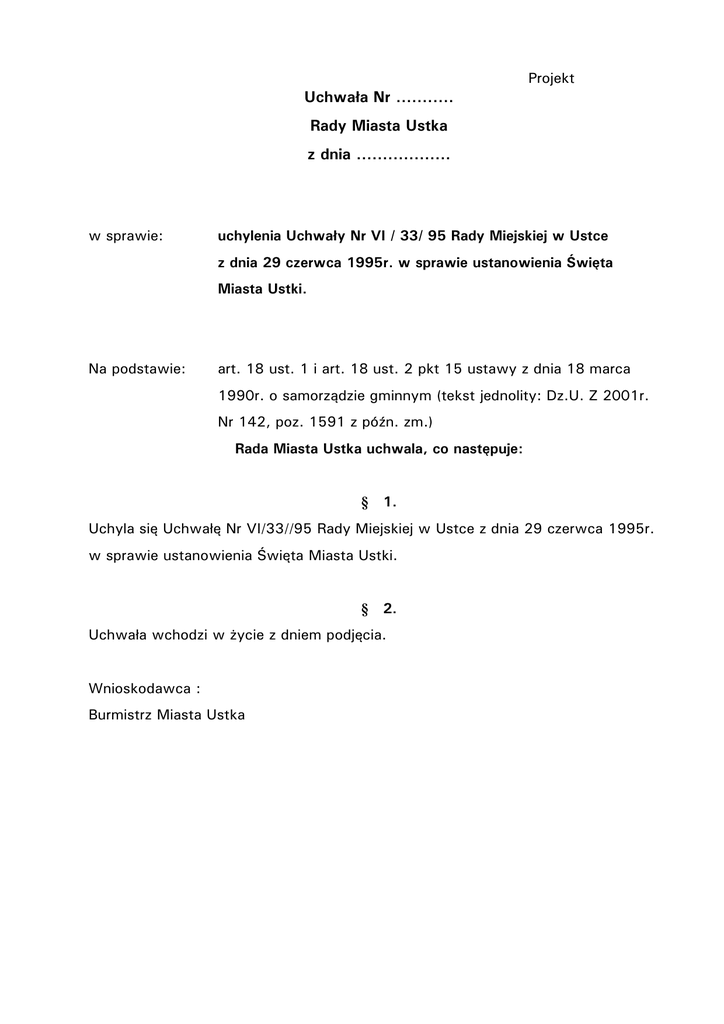 Projekt

Uchwała Nr ...........
Rady Miasta Ustka
z dnia ..................

w sprawie: uchylenia Uchwały Nr VI / 33/ 95 Rady Miejskiej w Ustce z dnia 29 czerwca 1995r. w sprawie ustanowienia Święta Miasta Ustki.

Na podstawie: art. 18 ust. 1 i art. 18 ust. 2 pkt 15 ustawy z dnia 18 marca 1990r. o samorządzie gminnym (tekst jednolity: Dz.U. Z 2001r. Nr 142, poz. 1591 z późn. zm.)

Rada Miasta Ustka uchwala, co następuje:

§ 1.

Uchyla się Uchwałę Nr VI/33//95 Rady Miejskiej w Ustce z dnia 29 czerwca 1995r. w sprawie ustanowienia Święta Miasta Ustki.

§ 2.

Uchwała wchodzi w życie z dniem podjęcia.

Wnioskodawca :
Burmistrz Miasta Ustka